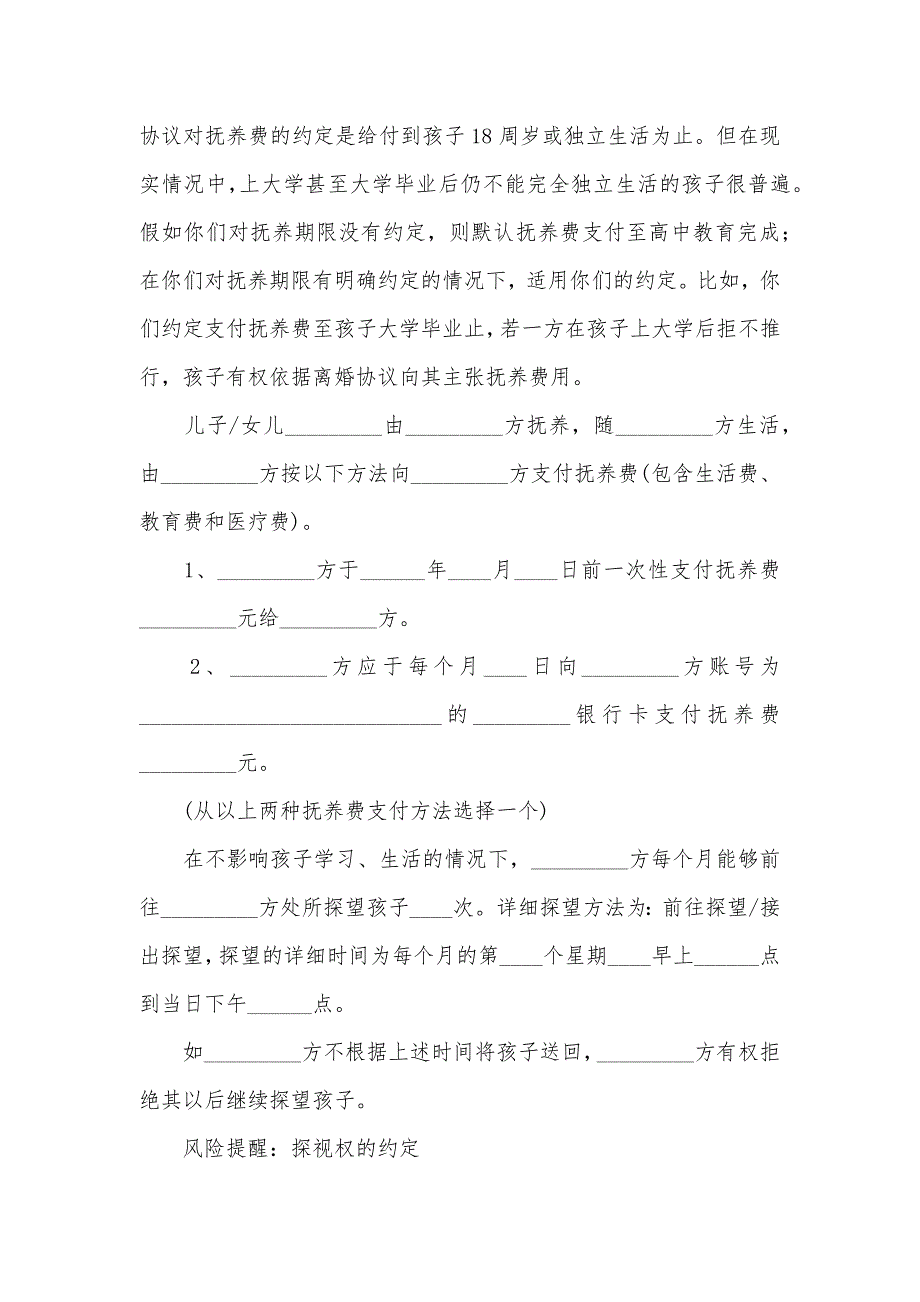 协议对抚养费的约定是给付到孩子18周岁或独立生活为止。但在现实情况中，上大学甚至大学毕业后仍不能完全独立生活的孩子很普遍。假如你们对抚养期限没有约定，则默认抚养费支付至高中教育完成；在你们对抚养期限有明确约定的情况下，适用你们的约定。比如，你们约定支付抚养费至孩子大学毕业止，若一方在孩子上大学后拒不推行，孩子有权依据离婚协议向其主张抚养费用。

儿子/女儿_________由_________方抚养，随_________方生活，由_________方按以下方法向_________方支付抚养费(包含生活费、教育费和医疗费)。

1、_________方于______年____月____日前一次性支付抚养费_________元给_________方。

2、_________方应于每个月____日向_________方账号为____________________________的_________银行卡支付抚养费_________元。

(从以上两种抚养费支付方法选择一个)

在不影响孩子学习、生活的情况下，_________方每个月能够前往_________方处所探望孩子____次。详细探望方法为：前往探望/接出探望，探望的详细时间为每个月的第____个星期____早上______点到当日下午______点。

如_________方不根据上述时间将孩子送回，_________方有权拒绝其以后继续探望孩子。

风险提醒：探视权的约定